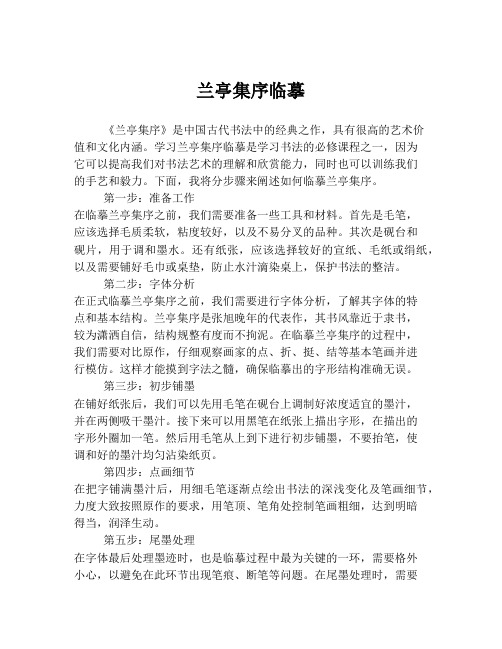 兰亭集序临摹

《兰亭集序》是中国古代书法中的经典之作，具有很高的艺术价值和文化内涵。学习兰亭集序临摹是学习书法的必修课程之一，因为它可以提高我们对书法艺术的理解和欣赏能力，同时也可以训练我们的手艺和毅力。下面，我将分步骤来阐述如何临摹兰亭集序。

第一步：准备工作
在临摹兰亭集序之前，我们需要准备一些工具和材料。首先是毛笔，应该选择毛质柔软，粘度较好，以及不易分叉的品种。其次是砚台和砚片，用于调和墨水。还有纸张，应该选择较好的宣纸、毛纸或绢纸，以及需要铺好毛巾或桌垫，防止水汁滴染桌上，保护书法的整洁。

第二步：字体分析
在正式临摹兰亭集序之前，我们需要进行字体分析，了解其字体的特点和基本结构。兰亭集序是张旭晚年的代表作，其书风靠近于隶书，较为潇洒自信，结构规整有度而不拘泥。在临摹兰亭集序的过程中，我们需要对比原作，仔细观察画家的点、折、挺、结等基本笔画并进行模仿。这样才能摸到字法之髓，确保临摹出的字形结构准确无误。

第三步：初步铺墨
在铺好纸张后，我们可以先用毛笔在砚台上调制好浓度适宜的墨汁，并在两侧吸干墨汁。接下来可以用黑笔在纸张上描出字形，在描出的字形外圈加一笔。然后用毛笔从上到下进行初步铺墨，不要抬笔，使调和好的墨汁均匀沾染纸页。

第四步：点画细节
在把字铺满墨汁后，用细毛笔逐渐点绘出书法的深浅变化及笔画细节，力度大致按照原作的要求，用笔顶、笔角处控制笔画粗细，达到明暗得当，润泽生动。

第五步：尾墨处理
在字体最后处理墨迹时，也是临摹过程中最为关键的一环，需要格外小心，以避免在此环节出现笔痕、断笔等问题。在尾墨处理时，需要